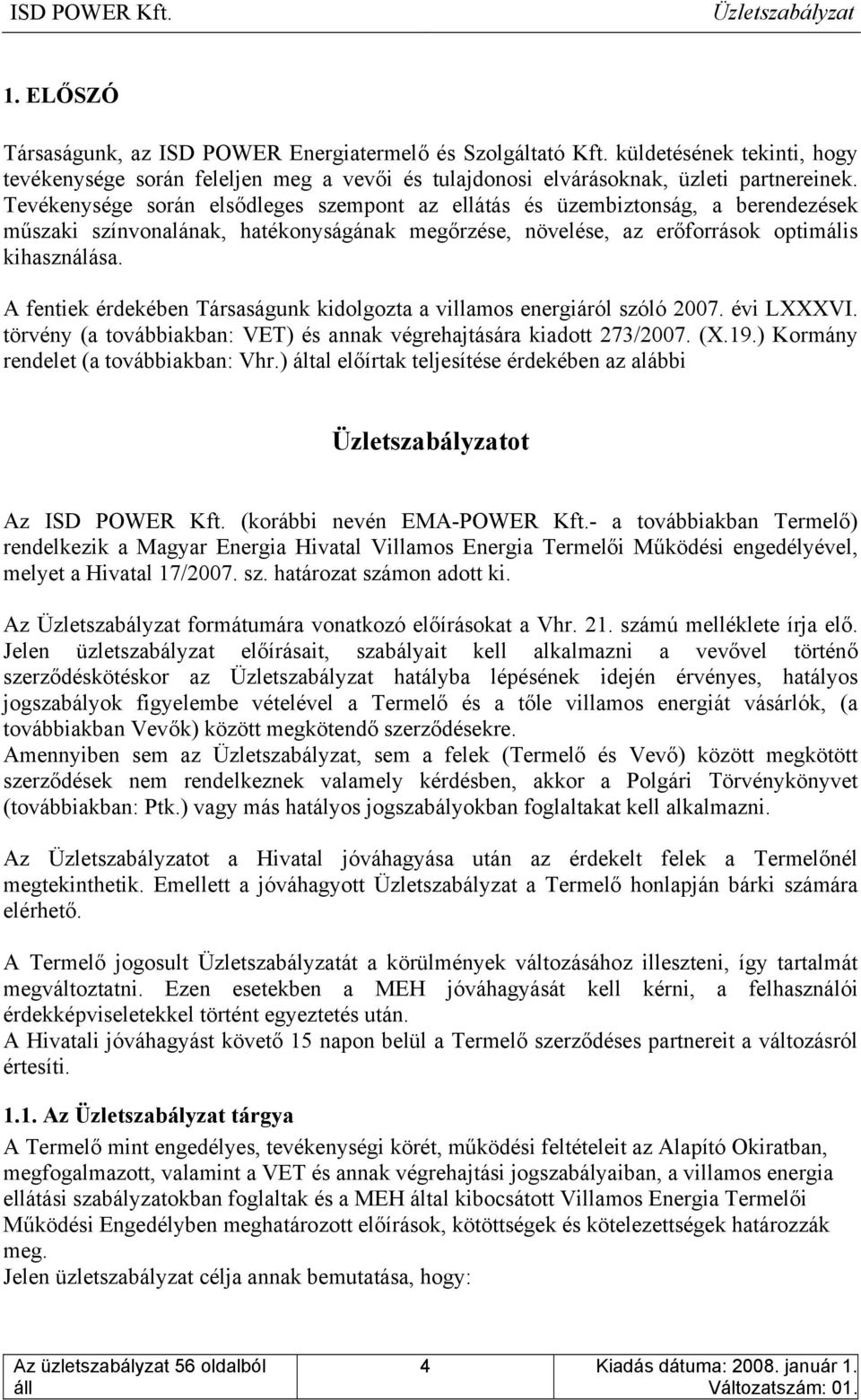 ISD POWER Kft. Üzletszabályzat

1. ELŐSZÓ

Társaságunk, az ISD POWER Energiatermelő és Szolgáltató Kft. küldetésének tekinti, hogy tevékenysége során feleljen meg a vevői és tulajdonosi elvárásoknak, üzleti partnereinek. Tevékenysége során elsődleges szempont az ellátás és üzembiztonság, a berendezések műszaki színvonalának, hatékonyságának megőrzése, növelése, az erőforrások optimális kihasználása.

A fentiek érdekében Társaságunk kidolgozta a villamos energiáról szóló 2007. évi LXXXVI. törvény (a továbbiakban: VET) és annak végrehajtására kiadott 273/2007. (X.19.) Kormány rendelet (a továbbiakban: Vhr.) által előírtak teljesítése érdekében az alábbi

Üzletszabályzatot

Az ISD POWER Kft. (korábbi nevén EMA-POWER Kft.- a továbbiakban Termelő) rendelkezik a Magyar Energia Hivatal Villamos Energia Termelői Működési engedélyével, melyet a Hivatal 17/2007. sz. határozat számon adott ki.

Az Üzletszabályzat formátumára vonatkozó előírásokat a Vhr. 21. számú melléklete írja elő. Jelen üzletszabályzat előírásait, szabályait kell alkalmazni a vevővel történő szerződéskötéskor az Üzletszabályzat hatályba lépésének idején érvényes, hatályos jogszabályok figyelembe vételével a Termelő és a tőle villamos energiát vásárlók, (a továbbiakban Vevők) között megkötendő szerződésekre.
Amennyiben sem az Üzletszabályzat, sem a felek (Termelő és Vevő) között megkötött szerződések nem rendelkeznek valamely kérdésben, akkor a Polgári Törvénykönyvet (továbbiakban: Ptk.) vagy más hatályos jogszabályokban foglaltakat kell alkalmazni.

Az Üzletszabályzatot a Hivatal jóváhagyása után az érdekelt felek a Termelőnél megtekinthetik. Emellett a jóváhagyott Üzletszabályzat a Termelő honlapján bárki számára elérhető.

A Termelő jogosult Üzletszabályzatát a körülmények változásához illeszteni, így tartalmát megváltoztatni. Ezen esetekben a MEH jóváhagyását kell kérni, a felhasználói érdekképviseletekkel történt egyeztetés után.
A Hivatali jóváhagyást követő 15 napon belül a Termelő szerződéses partnereit a változásról értesíti.

1.1. Az Üzletszabályzat tárgya
A Termelő mint engedélyes, tevékenységi körét, működési feltételeit az Alapító Okiratban, megfogalmazott, valamint a VET és annak végrehajtási jogszabályaiban, a villamos energia ellátási szabályzatokban foglaltak és a MEH által kibocsátott Villamos Energia Termelői Működési Engedélyben meghatározott előírások, kötöttségek és kötelezettségek határozzák meg.
Jelen üzletszabályzat célja annak bemutatása, hogy:

Az üzletszabályzat 56 oldalból áll 4 Kiadás dátuma: 2008. január 1. Változatszám: 01.